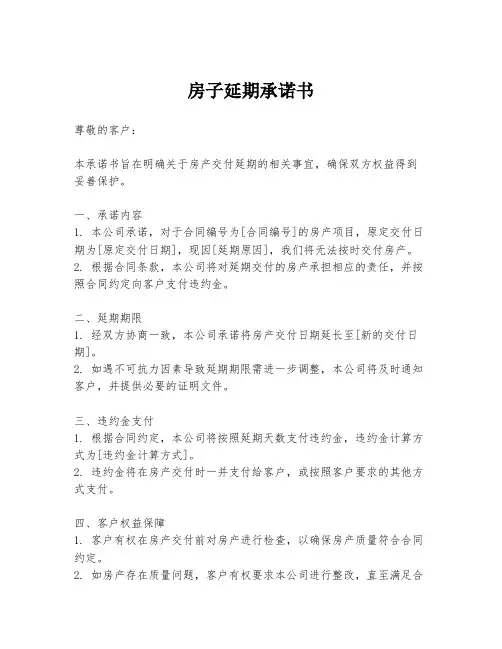 房子延期承诺书

尊敬的客户：

本承诺书旨在明确关于房产交付延期的相关事宜，确保双方权益得到妥善保护。

一、承诺内容
1. 本公司承诺，对于合同编号为[合同编号]的房产项目，原定交付日期为[原定交付日期]，现因[延期原因]，我们将无法按时交付房产。
2. 根据合同条款，本公司将对延期交付的房产承担相应的责任，并按照合同约定向客户支付违约金。

二、延期期限
1. 经双方协商一致，本公司承诺将房产交付日期延长至[新的交付日期]。
2. 如遇不可抗力因素导致延期期限需进一步调整，本公司将及时通知客户，并提供必要的证明文件。

三、违约金支付
1. 根据合同约定，本公司将按照延期天数支付违约金，违约金计算方式为[违约金计算方式]。
2. 违约金将在房产交付时一并支付给客户，或按照客户要求的其他方式支付。

四、客户权益保障
1. 客户有权在房产交付前对房产进行检查，以确保房产质量符合合同约定。
2. 如房产存在质量问题，客户有权要求本公司进行整改，直至满足合